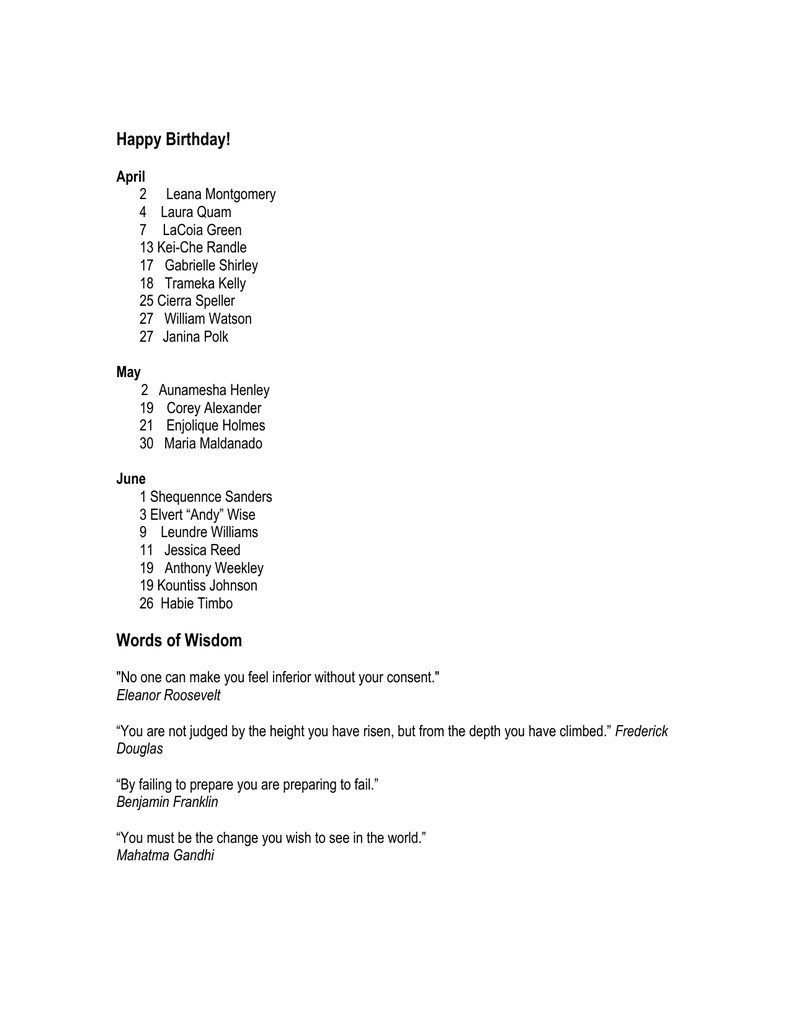 Happy Birthday!

April
2 Leana Montgomery
4 Laura Quam
7 LaCoia Green
13 Kei-Che Randle
17 Gabrielle Shirley
18 Trameka Kelly
25 Cierra Speller
27 William Watson
27 Janina Polk

May
2 Aunamesha Henley
19 Corey Alexander
21 Enjolique Holmes
30 Maria Maldanado

June
1 Shequennce Sanders
3 Elvert “Andy” Wise
9 Leundre Williams
11 Jessica Reed
19 Anthony Weekley
19 Kountiss Johnson
26 Habie Timbo

Words of Wisdom

"No one can make you feel inferior without your consent."
Eleanor Roosevelt

“You are not judged by the height you have risen, but from the depth you have climbed.” Frederick Douglas

“By failing to prepare you are preparing to fail.”
Benjamin Franklin

“You must be the change you wish to see in the world.”
Mahatma Gandhi